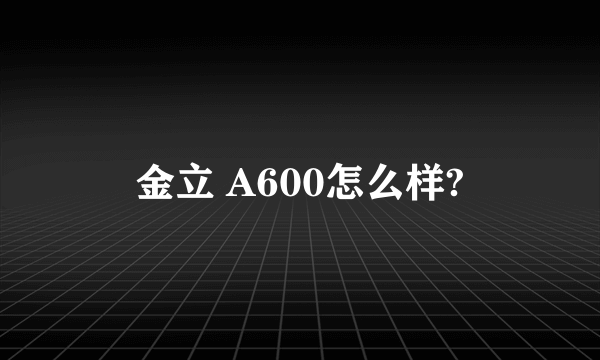 金立 A600怎么样?